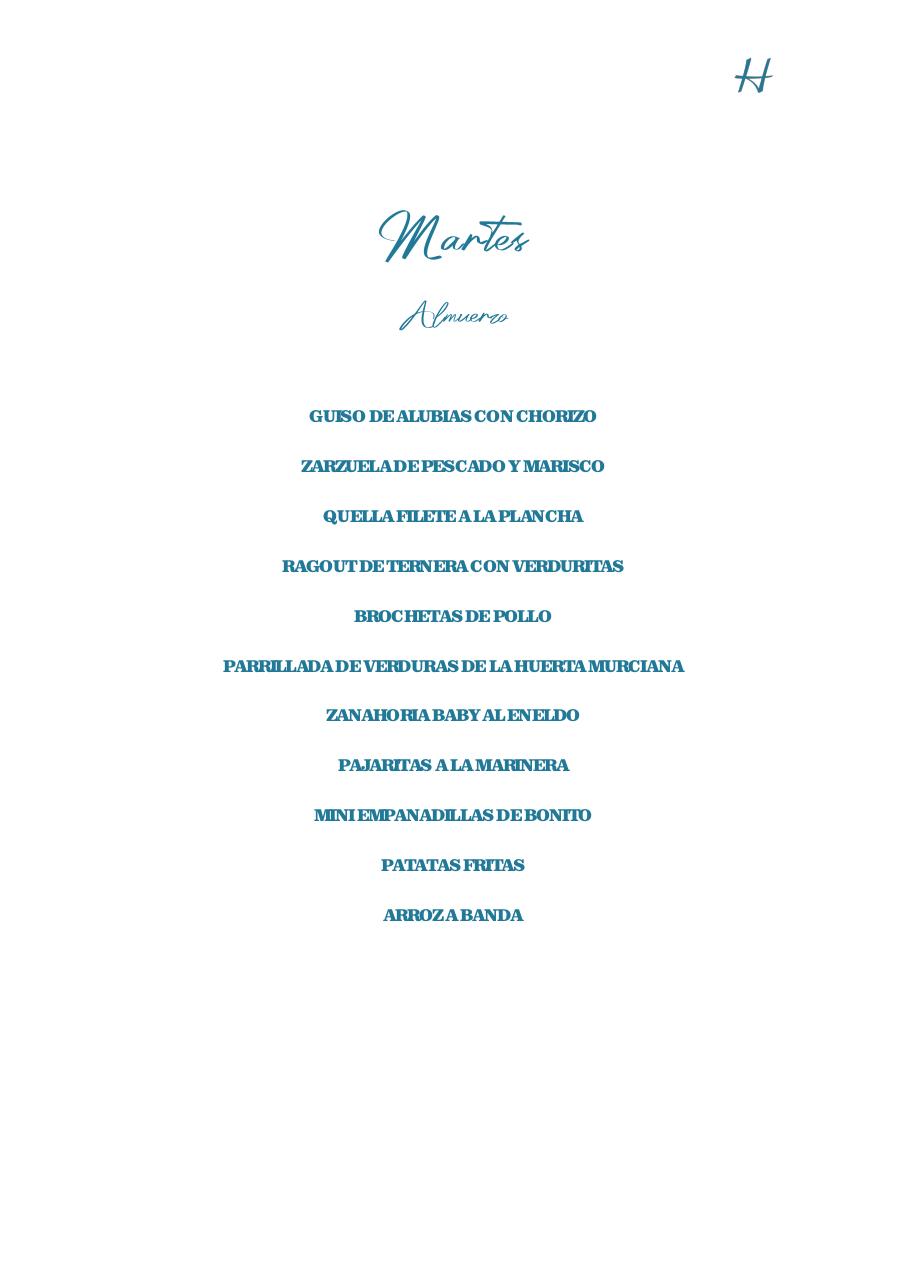 H

Martes

Almuerzo

GUISO DE ALUBIAS CON CHORIZO

ZARZUELA DE PESCADO Y MARISCO

QUELLA FILETE A LA PLANCHA

RAGOUT DE TERNERA CON VERDURITAS

BROCHETAS DE POLLO

PARRILLADA DE VERDURAS DE LA HUERTA MURCIANA

ZANAHORIA BABY AL ENELDO

PAJARITAS A LA MARINERA

MINI EMPANADILLAS DE BONITO

PATATAS FRITAS

ARROZ A BANDA